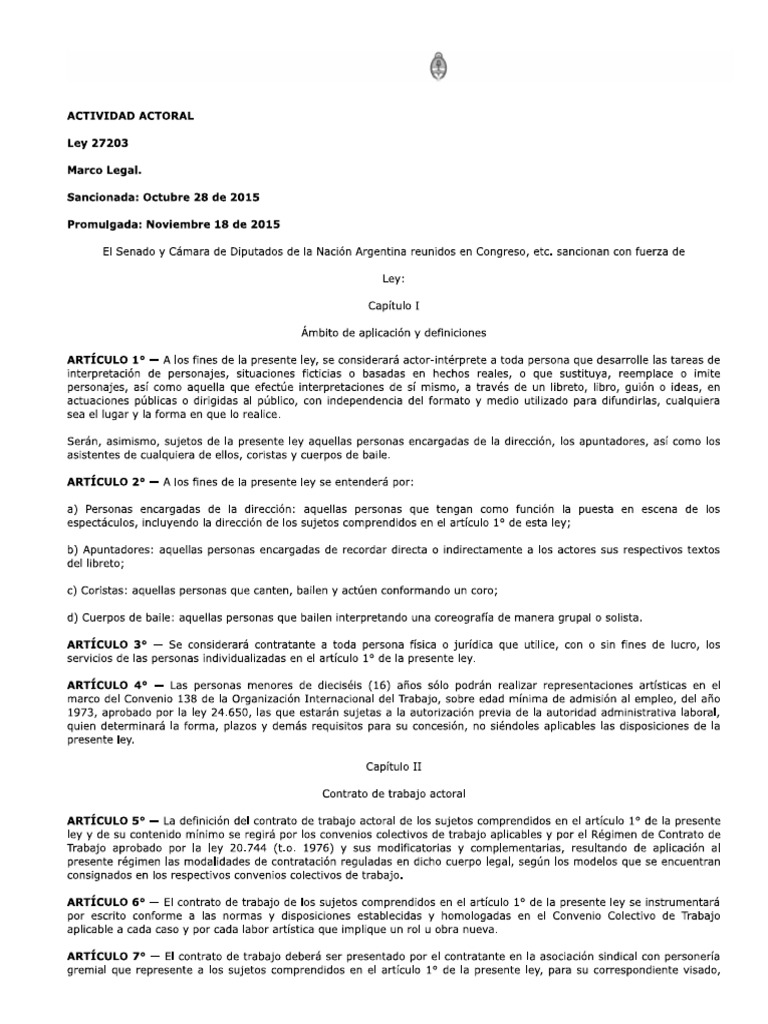 ACTIVIDAD ACTORAL

Ley 27203

Marco Legal.

Sancionada: Octubre 28 de 2015

Promulgada: Noviembre 18 de 2015

El Senado y Cámara de Diputados de la Nación Argentina reunidos en Congreso, etc. sancionan con fuerza de

Ley:

Capítulo I

Ámbito de aplicación y definiciones

ARTÍCULO 1° — A los fines de la presente ley, se considerará actor-intérprete a toda persona que desarrolle las tareas de interpretación de personajes, situaciones ficticias o basadas en hechos reales, o que sustituya, reemplace o imite personajes, así como aquella que efectúe interpretaciones de sí mismo, a través de un libreto, libro, guión o ideas, en actuaciones públicas o dirigidas al público, con independencia del formato y medio utilizado para difundirlas, cualquiera sea el lugar y la forma en que lo realice.

Serán, asimismo, sujetos de la presente ley aquellas personas encargadas de la dirección, los apuntadores, así como los asistentes de cualquiera de ellos, coristas y cuerpos de baile.

ARTÍCULO 2° — A los fines de la presente ley se entenderá por:

a) Personas encargadas de la dirección: aquellas personas que tengan como función la puesta en escena de los espectáculos, incluyendo la dirección de los sujetos comprendidos en el artículo 1° de esta ley;

b) Apuntadores: aquellas personas encargadas de recordar directa o indirectamente a los actores sus respectivos textos del libreto;

c) Coristas: aquellas personas que canten, bailen y actúen conformando un coro;

d) Cuerpos de baile: aquellas personas que bailen interpretando una coreografía de manera grupal o solista.

ARTÍCULO 3° — Se considerará contratante a toda persona física o jurídica que utilice, con o sin fines de lucro, los servicios de las personas individualizadas en el artículo 1° de la presente ley.

ARTÍCULO 4° — Las personas menores de dieciséis (16) años sólo podrán realizar representaciones artísticas en el marco del Convenio 138 de la Organización Internacional del Trabajo, sobre edad mínima de admisión al empleo, del año 1973, aprobado por la ley 24.650, las que estarán sujetas a la autorización previa de la autoridad administrativa laboral, quien determinará la forma, plazos y demás requisitos para su concesión, no siéndoles aplicables las disposiciones de la presente ley.

Capítulo II

Contrato de trabajo actoral

ARTÍCULO 5° — La definición del contrato de trabajo actoral de los sujetos comprendidos en el artículo 1° de la presente ley y de su contenido mínimo se regirá por los convenios colectivos de trabajo aplicables y por el Régimen de Contrato de Trabajo aprobado por la ley 20.744 (t.o. 1976) y sus modificatorias y complementarias, resultando de aplicación al presente régimen las modalidades de contratación reguladas en dicho cuerpo legal, según los modelos que se encuentran consignados en los respectivos convenios colectivos de trabajo.

ARTÍCULO 6° — El contrato de trabajo de los sujetos comprendidos en el artículo 1° de la presente ley se instrumentará por escrito conforme a las normas y disposiciones establecidas y homologadas en el Convenio Colectivo de Trabajo aplicable a cada caso y por cada labor artística que implique un rol u obra nueva.

ARTÍCULO 7° — El contrato de trabajo deberá ser presentado por el contratante en la asociación sindical con personería gremial que represente a los sujetos comprendidos en el artículo 1° de la presente ley, para su correspondiente visado,